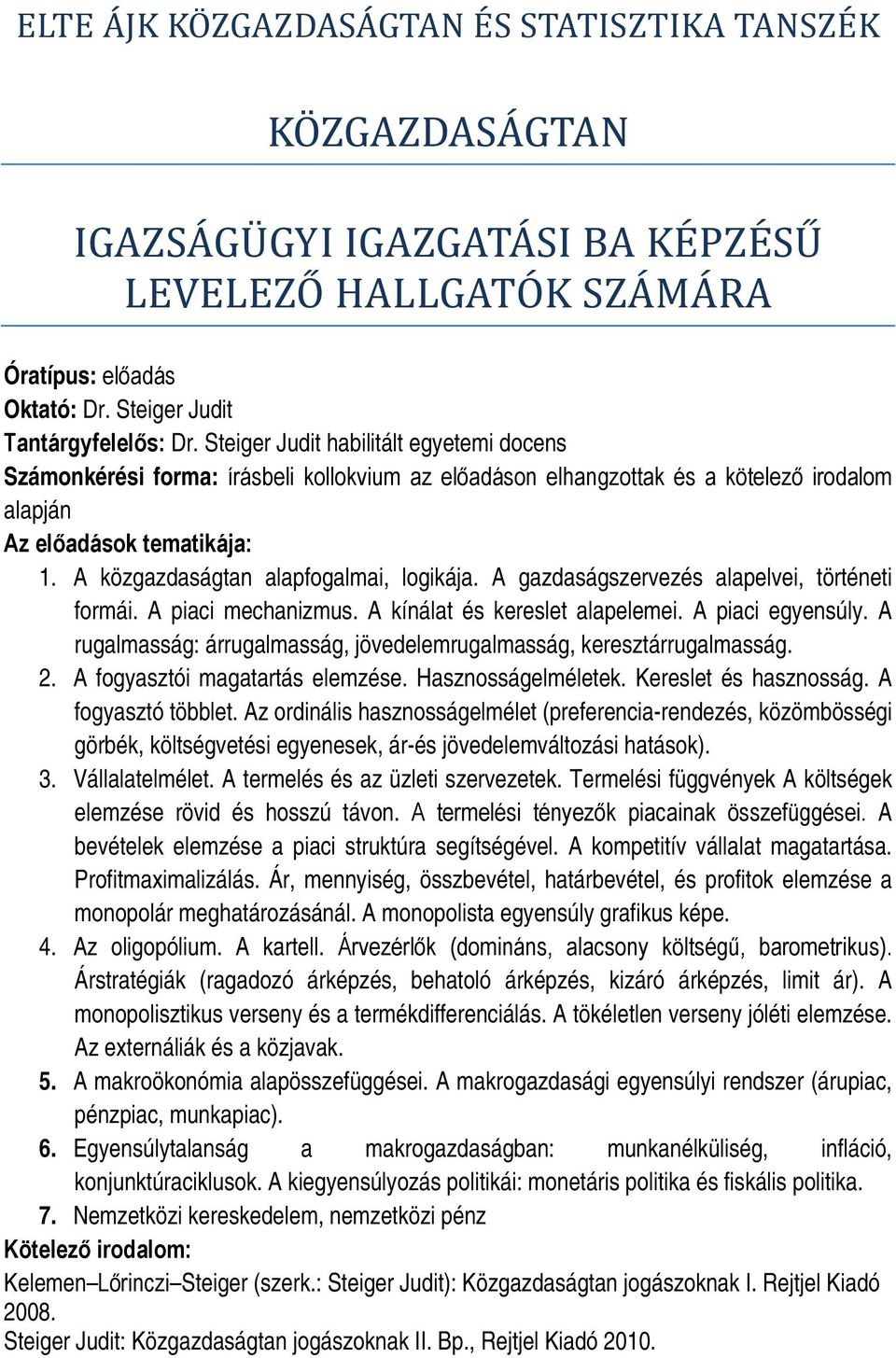 ELTE ÁJK KÖZGAZDASÁGTAN ÉS STATISZTIKA TANSZÉK

KÖZGAZDASÁGTAN

IGAZSÁGÜGYI IGAZGATÁSI BA KÉPZÉSŰ LEVELEZŐ HALLGATÓK SZÁMÁRA

Óratípus: előadás
Oktató: Dr. Steiger Judit
Tantárgyfelelős: Dr. Steiger Judit habilitált egyetemi docens
Számonkérési forma: írásbeli kollokvium az előadáson elhangzottak és a kötelező irodalom alapján
Az előadások tematikája:
1. A közgazdaságtan alapfogalmai, logikája. A gazdaságszervezés alapelvei, történeti formái. A piaci mechanizmus. A kínálat és kereslet alapelemei. A piaci egyensúly. A rugalmasság: árrugalmasság, jövedelemrugalmasság, keresztárrugalmasság.
2. A fogyasztói magatartás elemzése. Hasznosságelméletek. Kereslet és hasznosság. A fogyasztó többlet. Az ordinális hasznosságelmélet (preferencia-rendezés, közömbösségi görbék, költségvetési egyenesek, ár-és jövedelemváltozási hatások).
3. Vállalatelmélet. A termelés és az üzleti szervezetek. Termelési függvények A költségek elemzése rövid és hosszú távon. A termelési tényezők piacainak összefüggései. A bevételek elemzése a piaci struktúra segítségével. A kompetitív vállalat magatartása. Profitmaximalizálás. Ár, mennyiség, összbevétel, határbevétel, és profitok elemzése a monopolár meghatározásánál. A monopolista egyensúly grafikus képe.
4. Az oligopólium. A kartell. Árvezérlők (domináns, alacsony költségű, barometrikus). Árstratégiák (ragadozó árképzés, behatoló árképzés, kizáró árképzés, limit ár). A monopolisztikus verseny és a termékdifferenciálás. A tökéletlen verseny jóléti elemzése. Az externáliák és a közjavak.
5. A makroökonómia alapösszefüggései. A makrogazdasági egyensúlyi rendszer (árupiac, pénzpiac, munkapiac).
6. Egyensúlytalanság a makrogazdaságban: munkanélküliség, infláció, konjunktúraciklusok. A kiegyensúlyozás politikái: monetáris politika és fiskális politika.
7. Nemzetközi kereskedelem, nemzetközi pénz
Kötelező irodalom:
Kelemen–Lőrinczi–Steiger (szerk.: Steiger Judit): Közgazdaságtan jogászoknak I. Rejtjel Kiadó 2008.
Steiger Judit: Közgazdaságtan jogászoknak II. Bp., Rejtjel Kiadó 2010.